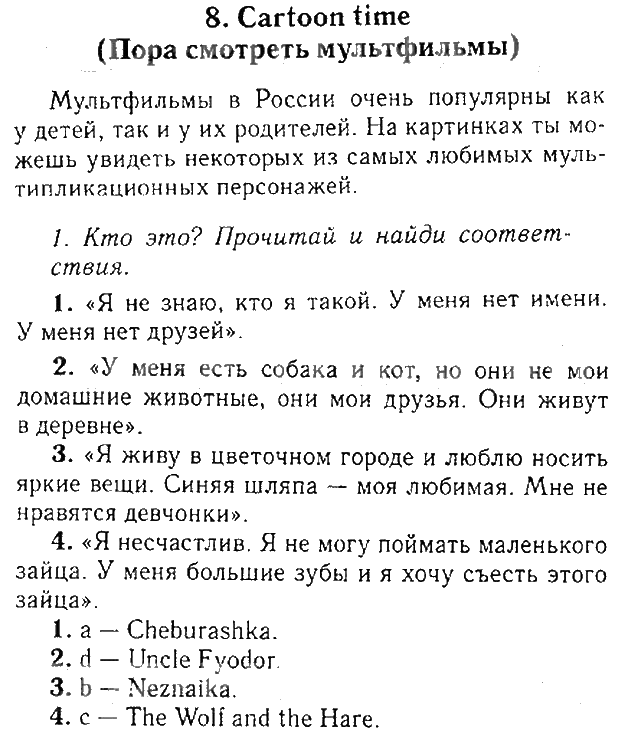 8. Cartoon time
(Пора смотреть мультфильмы)

Мультфильмы в России очень популярны как у детей, так и у их родителей. На картинках ты можешь увидеть некоторых из самых любимых мультипликационных персонажей.

1. Кто это? Прочитай и найди соответствия.

1. «Я не знаю, кто я такой. У меня нет имени. У меня нет друзей».

2. «У меня есть собака и кот, но они не мои домашние животные, они мои друзья. Они живут в деревне».

3. «Я живу в цветочном городе и люблю носить яркие вещи. Синяя шляпа — моя любимая. Мне не нравятся девчонки».

4. «Я несчастлив. Я не могу поймать маленького зайца. У меня большие зубы и я хочу съесть этого зайца».

1. a — Cheburashka.
2. d — Uncle Fyodor.
3. b — Neznaika.
4. c — The Wolf and the Hare.